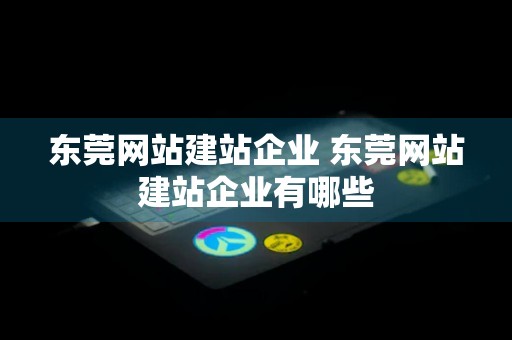 东莞网站建站企业 东莞网站建站企业有哪些